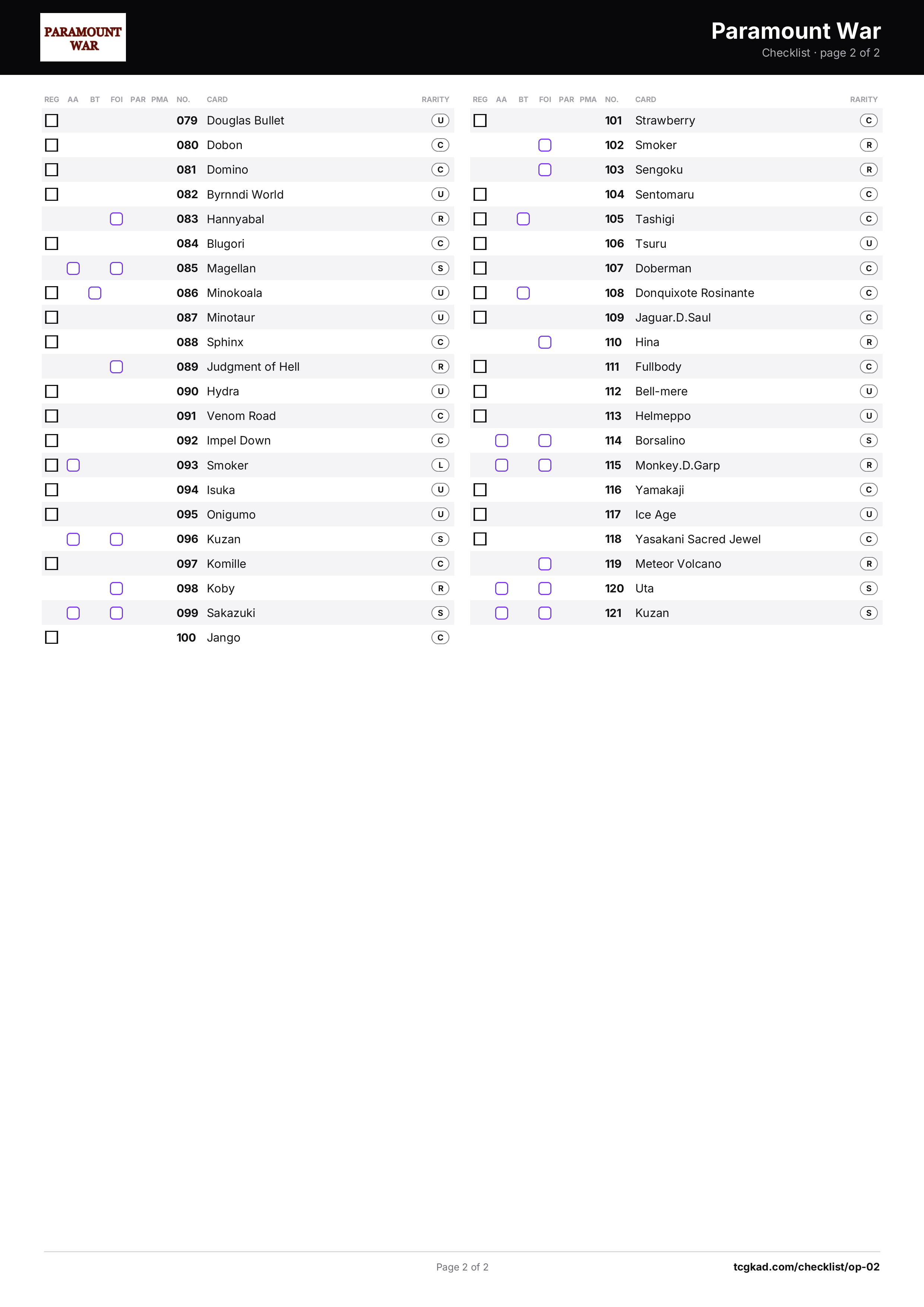 PARAMOUNT WAR

Paramount War
Checklist · page 2 of 2

| REG | AA | BT | FOI | PAR | PMA | NO. | CARD | RARITY |
|---|---|---|---|---|---|---|---|---|
| ☐ | | | | | | 079 | Douglas Bullet | U |
| ☐ | | | | | | 080 | Dobon | C |
| ☐ | | | | | | 081 | Domino | C |
| ☐ | | | | | | 082 | Byrnndi World | U |
| | | | ☐ | | | 083 | Hannyabal | R |
| ☐ | | | | | | 084 | Blugori | C |
| | ☐ | | ☐ | | | 085 | Magellan | S |
| ☐ | | ☐ | | | | 086 | Minokoala | U |
| ☐ | | | | | | 087 | Minotaur | U |
| ☐ | | | | | | 088 | Sphinx | C |
| | | | ☐ | | | 089 | Judgment of Hell | R |
| ☐ | | | | | | 090 | Hydra | U |
| ☐ | | | | | | 091 | Venom Road | C |
| ☐ | | | | | | 092 | Impel Down | C |
| ☐ | ☐ | | | | | 093 | Smoker | L |
| ☐ | | | | | | 094 | Isuka | U |
| ☐ | | | | | | 095 | Onigumo | U |
| | ☐ | | ☐ | | | 096 | Kuzan | S |
| ☐ | | | | | | 097 | Komille | C |
| | | | ☐ | | | 098 | Koby | R |
| | ☐ | | ☐ | | | 099 | Sakazuki | S |
| ☐ | | | | | | 100 | Jango | C |

| REG | AA | BT | FOI | PAR | PMA | NO. | CARD | RARITY |
|---|---|---|---|---|---|---|---|---|
| ☐ | | | | | | 101 | Strawberry | C |
| | | | ☐ | | | 102 | Smoker | R |
| | | | ☐ | | | 103 | Sengoku | R |
| ☐ | | | | | | 104 | Sentomaru | C |
| ☐ | | ☐ | | | | 105 | Tashigi | C |
| ☐ | | | | | | 106 | Tsuru | U |
| ☐ | | | | | | 107 | Doberman | C |
| ☐ | | ☐ | | | | 108 | Donquixote Rosinante | C |
| ☐ | | | | | | 109 | Jaguar.D.Saul | C |
| | | | ☐ | | | 110 | Hina | R |
| ☐ | | | | | | 111 | Fullbody | C |
| ☐ | | | | | | 112 | Bell-mere | U |
| ☐ | | | | | | 113 | Helmeppo | U |
| | ☐ | | ☐ | | | 114 | Borsalino | S |
| | ☐ | | ☐ | | | 115 | Monkey.D.Garp | R |
| ☐ | | | | | | 116 | Yamakaji | C |
| ☐ | | | | | | 117 | Ice Age | U |
| ☐ | | | | | | 118 | Yasakani Sacred Jewel | C |
| | | | ☐ | | | 119 | Meteor Volcano | R |
| | ☐ | | ☐ | | | 120 | Uta | S |
| | ☐ | | ☐ | | | 121 | Kuzan | S |

Page 2 of 2
tcgkad.com/checklist/op-02